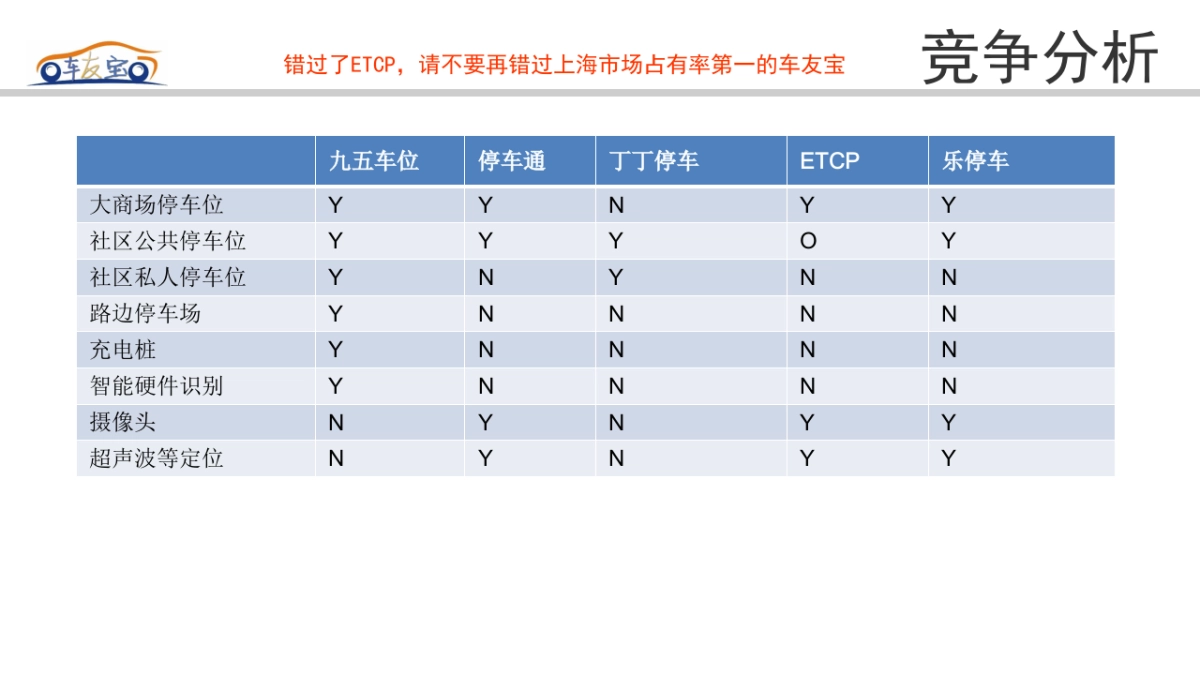 车友宝

错过了ETCP，请不要再错过上海市场占有率第一的车友宝

竞争分析

| | 九五车位 | 停车通 | 丁丁停车 | ETCP | 乐停车 |
|---|---|---|---|---|---|
| 大商场停车位 | Y | Y | N | Y | Y |
| 社区公共停车位 | Y | Y | Y | O | Y |
| 社区私人停车位 | Y | N | Y | N | N |
| 路边停车场 | Y | N | N | N | N |
| 充电桩 | Y | N | N | N | N |
| 智能硬件识别 | Y | N | N | N | N |
| 摄像头 | N | Y | N | Y | Y |
| 超声波等定位 | N | Y | N | Y | Y |